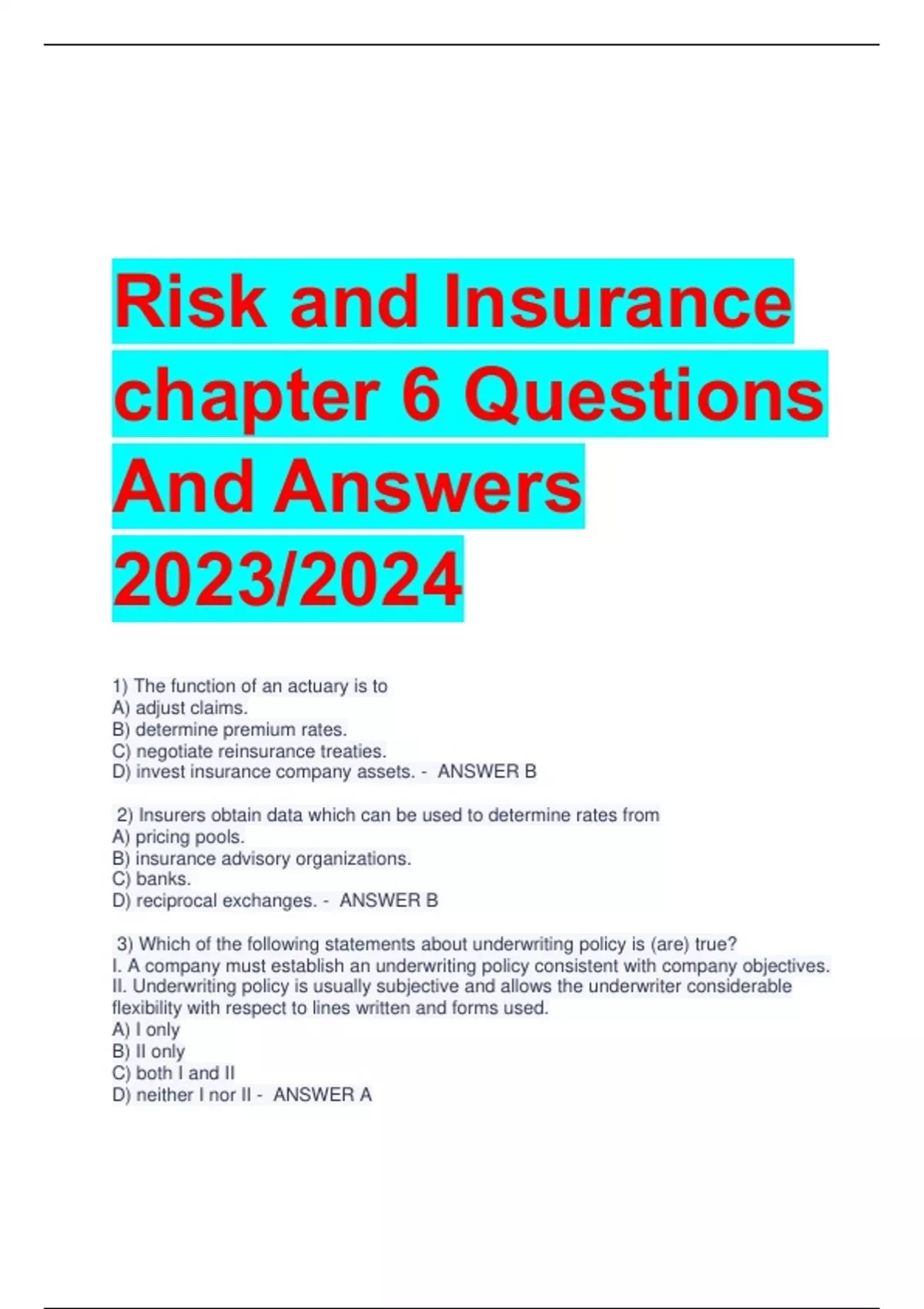 Risk and Insurance chapter 6 Questions And Answers 2023/2024

1) The function of an actuary is to
A) adjust claims.
B) determine premium rates.
C) negotiate reinsurance treaties.
D) invest insurance company assets. - ANSWER B

2) Insurers obtain data which can be used to determine rates from
A) pricing pools.
B) insurance advisory organizations.
C) banks.
D) reciprocal exchanges. - ANSWER B

3) Which of the following statements about underwriting policy is (are) true?
I. A company must establish an underwriting policy consistent with company objectives.
II. Underwriting policy is usually subjective and allows the underwriter considerable flexibility with respect to lines written and forms used.
A) I only
B) II only
C) both I and II
D) neither I nor II - ANSWER A